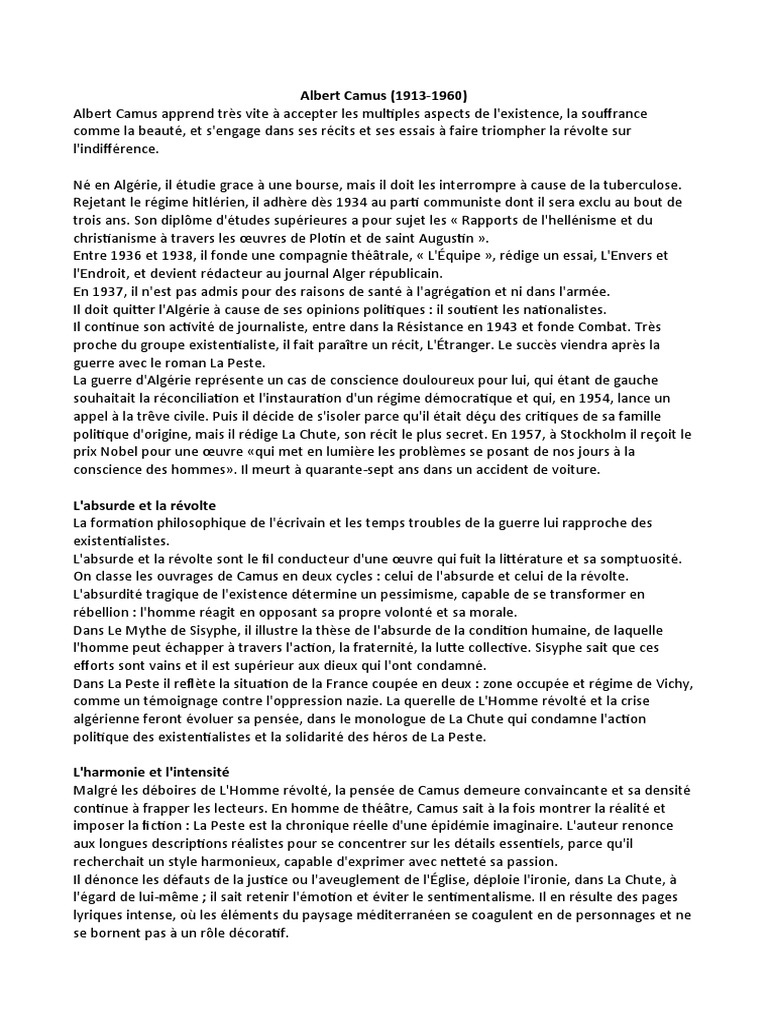 Albert Camus (1913-1960)
Albert Camus apprend très vite à accepter les multiples aspects de l'existence, la souffrance comme la beauté, et s'engage dans ses récits et ses essais à faire triompher la révolte sur l'indifférence.

Né en Algérie, il étudie grace à une bourse, mais il doit les interrompre à cause de la tuberculose. Rejetant le régime hitlérien, il adhère dès 1934 au parti communiste dont il sera exclu au bout de trois ans. Son diplôme d'études supérieures a pour sujet les « Rapports de l'hellénisme et du christianisme à travers les œuvres de Plotin et de saint Augustin ».
Entre 1936 et 1938, il fonde une compagnie théâtrale, « L'Équipe », rédige un essai, L'Envers et l'Endroit, et devient rédacteur au journal Alger républicain.
En 1937, il n'est pas admis pour des raisons de santé à l'agrégation et ni dans l'armée.
Il doit quitter l'Algérie à cause de ses opinions politiques : il soutient les nationalistes.
Il continue son activité de journaliste, entre dans la Résistance en 1943 et fonde Combat. Très proche du groupe existentialiste, il fait paraître un récit, L'Étranger. Le succès viendra après la guerre avec le roman La Peste.
La guerre d'Algérie représente un cas de conscience douloureux pour lui, qui étant de gauche souhaitait la réconciliation et l'instauration d'un régime démocratique et qui, en 1954, lance un appel à la trêve civile. Puis il décide de s'isoler parce qu'il était déçu des critiques de sa famille politique d'origine, mais il rédige La Chute, son récit le plus secret. En 1957, à Stockholm il reçoit le prix Nobel pour une œuvre «qui met en lumière les problèmes se posant de nos jours à la conscience des hommes». Il meurt à quarante-sept ans dans un accident de voiture.

L'absurde et la révolte
La formation philosophique de l'écrivain et les temps troubles de la guerre lui rapproche des existentialistes.
L'absurde et la révolte sont le fil conducteur d'une œuvre qui fuit la littérature et sa somptuosité.
On classe les ouvrages de Camus en deux cycles : celui de l'absurde et celui de la révolte.
L'absurdité tragique de l'existence détermine un pessimisme, capable de se transformer en rébellion : l'homme réagit en opposant sa propre volonté et sa morale.
Dans Le Mythe de Sisyphe, il illustre la thèse de l'absurde de la condition humaine, de laquelle l'homme peut échapper à travers l'action, la fraternité, la lutte collective. Sisyphe sait que ces efforts sont vains et il est supérieur aux dieux qui l'ont condamné.
Dans La Peste il reflète la situation de la France coupée en deux : zone occupée et régime de Vichy, comme un témoignage contre l'oppression nazie. La querelle de L'Homme révolté et la crise algérienne feront évoluer sa pensée, dans le monologue de La Chute qui condamne l'action politique des existentialistes et la solidarité des héros de La Peste.

L'harmonie et l'intensité
Malgré les déboires de L'Homme révolté, la pensée de Camus demeure convaincante et sa densité continue à frapper les lecteurs. En homme de théâtre, Camus sait à la fois montrer la réalité et imposer la fiction : La Peste est la chronique réelle d'une épidémie imaginaire. L'auteur renonce aux longues descriptions réalistes pour se concentrer sur les détails essentiels, parce qu'il recherchait un style harmonieux, capable d'exprimer avec netteté sa passion.
Il dénonce les défauts de la justice ou l'aveuglement de l'Église, déploie l'ironie, dans La Chute, à l'égard de lui-même ; il sait retenir l'émotion et éviter le sentimentalisme. Il en résulte des pages lyriques intense, où les éléments du paysage méditerranéen se coagulent en de personnages et ne se bornent pas à un rôle décoratif.